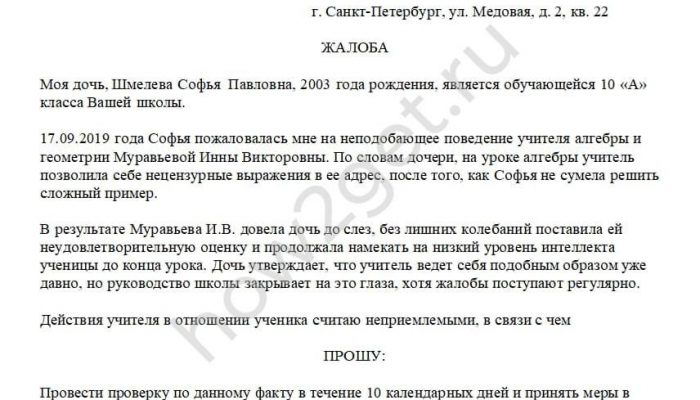 г. Санкт-Петербург, ул. Медовая, д. 2, кв. 22

ЖАЛОБА

Моя дочь, Шмелева Софья Павловна, 2003 года рождения, является обучающейся 10 «А» класса Вашей школы.

17.09.2019 года Софья пожаловалась мне на неподобающее поведение учителя алгебры и геометрии Муравьевой Инны Викторовны. По словам дочери, на уроке алгебры учитель позволила себе нецензурные выражения в ее адрес, после того, как Софья не сумела решить сложный пример.

В результате Муравьева И.В. довела дочь до слез, без лишних колебаний поставила ей неудовлетворительную оценку и продолжала намекать на низкий уровень интеллекта ученицы до конца урока. Дочь утверждает, что учитель ведет себя подобным образом уже давно, но руководство школы закрывает на это глаза, хотя жалобы поступают регулярно.

Действия учителя в отношении ученика считаю неприемлемыми, в связи с чем

ПРОШУ:

Провести проверку по данному факту в течение 10 календарных дней и принять меры в

how2get.ru